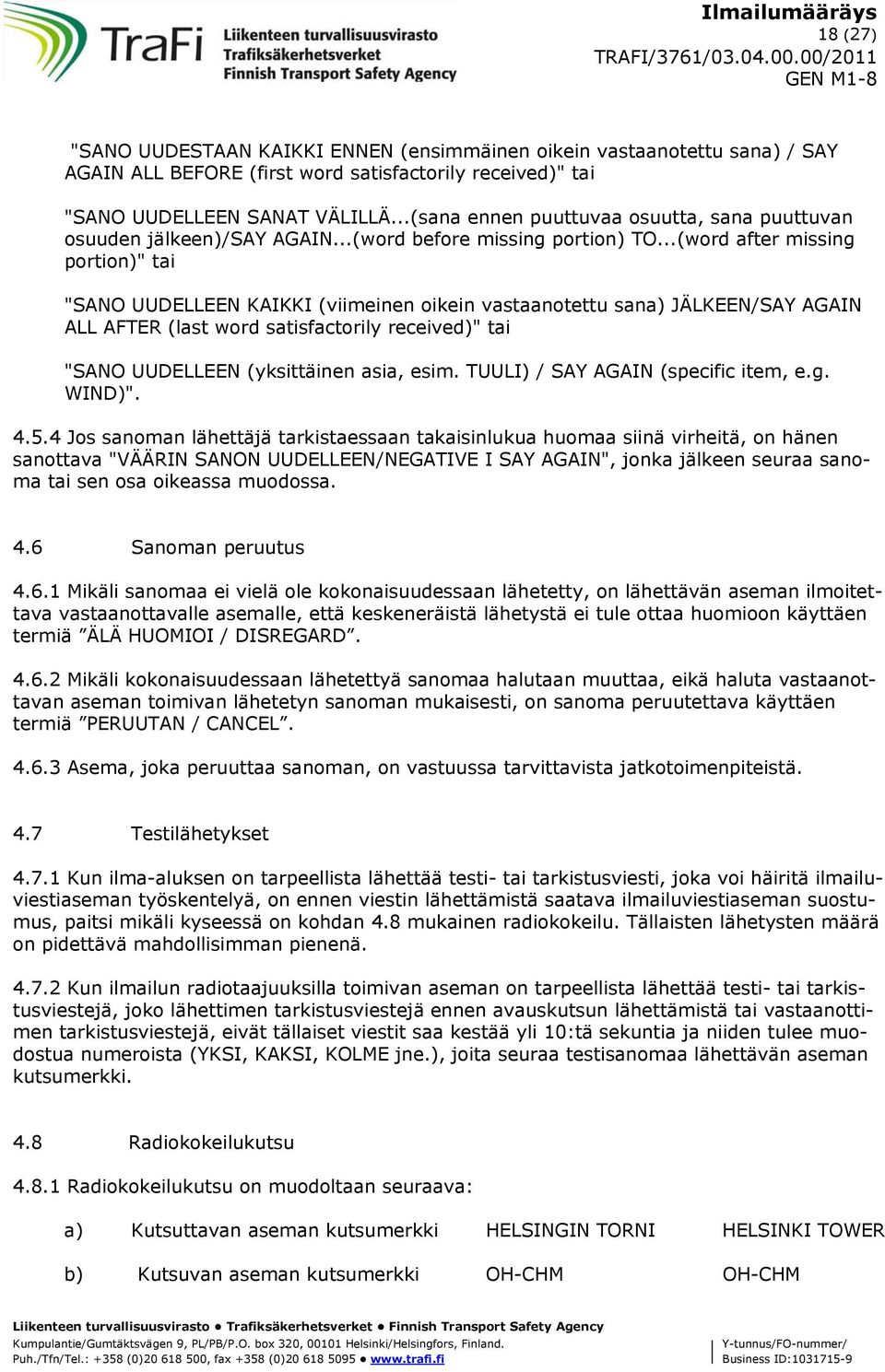 TraFi Liikenteen turvallisuusvirasto Trafiksäkerhetsverket Finnish Transport Safety Agency

Ilmailumääräys
18 (27)
TRAFI/3761/03.04.00.00/2011
GEN M1-8

"SANO UUDESTAAN KAIKKI ENNEN (ensimmäinen oikein vastaanotettu sana) / SAY AGAIN ALL BEFORE (first word satisfactorily received)" tai

"SANO UUDELLEEN SANAT VÄLILLÄ...(sana ennen puuttuvaa osuutta, sana puuttuvan osuuden jälkeen)/SAY AGAIN...(word before missing portion) TO...(word after missing portion)" tai

"SANO UUDELLEEN KAIKKI (viimeinen oikein vastaanotettu sana) JÄLKEEN/SAY AGAIN ALL AFTER (last word satisfactorily received)" tai

"SANO UUDELLEEN (yksittäinen asia, esim. TUULI) / SAY AGAIN (specific item, e.g. WIND)".

4.5.4 Jos sanoman lähettäjä tarkistaessaan takaisinlukua huomaa siinä virheitä, on hänen sanottava "VÄÄRIN SANON UUDELLEEN/NEGATIVE I SAY AGAIN", jonka jälkeen seuraa sanoma tai sen osa oikeassa muodossa.

4.6 Sanoman peruutus

4.6.1 Mikäli sanomaa ei vielä ole kokonaisuudessaan lähetetty, on lähettävän aseman ilmoitettava vastaanottavalle asemalle, että keskeneräistä lähetystä ei tule ottaa huomioon käyttäen termiä ”ÄLÄ HUOMIOI / DISREGARD”.

4.6.2 Mikäli kokonaisuudessaan lähetettyä sanomaa halutaan muuttaa, eikä haluta vastaanottavan aseman toimivan lähetetyn sanoman mukaisesti, on sanoma peruutettava käyttäen termiä ”PERUUTAN / CANCEL”.

4.6.3 Asema, joka peruuttaa sanoman, on vastuussa tarvittavista jatkotoimenpiteistä.

4.7 Testilähetykset

4.7.1 Kun ilma-aluksen on tarpeellista lähettää testi- tai tarkistusviesti, joka voi häiritä ilmailuviestiaseman työskentelyä, on ennen viestin lähettämistä saatava ilmailuviestiaseman suostumus, paitsi mikäli kyseessä on kohdan 4.8 mukainen radiokokeilu. Tällaisten lähetysten määrä on pidettävä mahdollisimman pienenä.

4.7.2 Kun ilmailun radiotaajuuksilla toimivan aseman on tarpeellista lähettää testi- tai tarkistusviestejä, joko lähettimen tarkistusviestejä ennen avauskutsun lähettämistä tai vastaanottimen tarkistusviestejä, eivät tällaiset viestit saa kestää yli 10:tä sekuntia ja niiden tulee muodostua numeroista (YKSI, KAKSI, KOLME jne.), joita seuraa testisanomaa lähettävän aseman kutsumerkki.

4.8 Radiokokeilukutsu

4.8.1 Radiokokeilukutsu on muodoltaan seuraava:

a) Kutsuttavan aseman kutsumerkki HELSINGIN TORNI HELSINKI TOWER

b) Kutsuvan aseman kutsumerkki OH-CHM OH-CHM

Liikenteen turvallisuusvirasto • Trafiksäkerhetsverket • Finnish Transport Safety Agency
Kumpulantie/Gumtäktsvägen 9, PL/PB/P.O. box 320, 00101 Helsinki/Helsingfors, Finland.
Puh./Tfn/Tel.: +358 (0)20 618 500, fax +358 (0)20 618 5095 • www.trafi.fi
Y-tunnus/FO-nummer/ Business ID:1031715-9